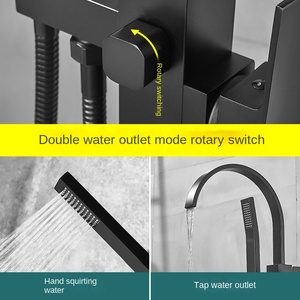 Rotary switching

Double water outlet mode rotary switch

Hand squirting water

Tap water outlet